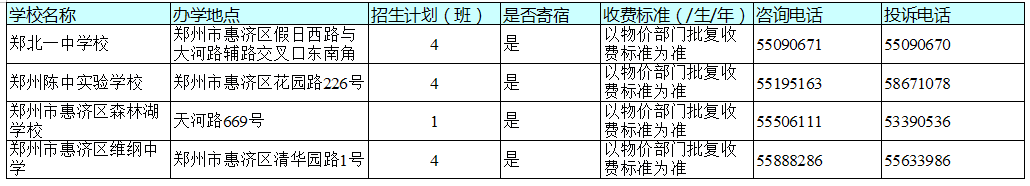 | 学校名称 | 办学地点 | 招生计划（班） | 是否寄宿 | 收费标准（/生/年） | 咨询电话 | 投诉电话 |
|---|---|---|---|---|---|---|
| 郑北一中学校 | 郑州市惠济区假日西路与大河路辅路交叉口东南角 | 4 | 是 | 以物价部门批复收费标准为准 | 55090671 | 55090670 |
| 郑州陈中实验学校 | 郑州市惠济区花园路226号 | 4 | 是 | 以物价部门批复收费标准为准 | 55195163 | 58671078 |
| 郑州市惠济区森林湖学校 | 天河路669号 | 1 | 是 | 以物价部门批复收费标准为准 | 55506111 | 53390536 |
| 郑州市惠济区维纲中学 | 郑州市惠济区清华园路1号 | 4 | 是 | 以物价部门批复收费标准为准 | 55888286 | 55633986 |